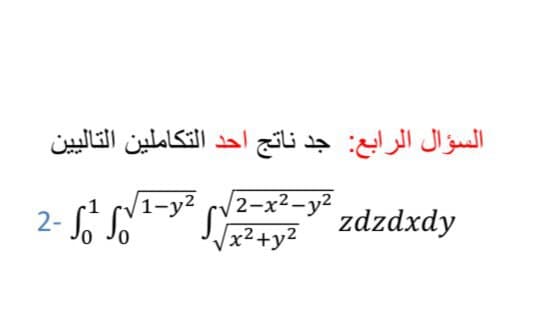 السؤال الرابع: جد ناتج احد التكاملين التاليين

2- $\int_0^1 \int_0^{\sqrt{1-y^2}} \int_{\sqrt{x^2+y^2}}^{\sqrt{2-x^2-y^2}} zdzdxdy$